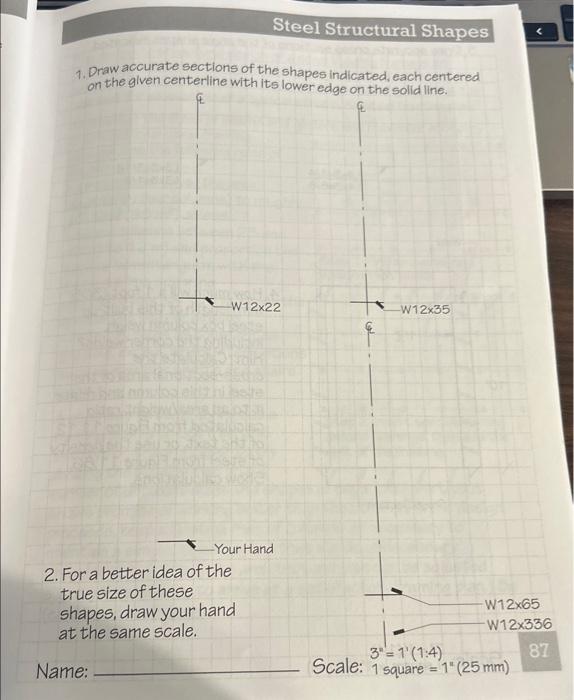 Steel Structural Shapes

1. Draw accurate sections of the shapes indicated, each centered on the given centerline with its lower edge on the solid line.

℄

℄

W12x22

W12x35

℄

Your Hand

2. For a better idea of the true size of these shapes, draw your hand at the same scale.

W12x65

W12x336

Name: ____________

Scale: 3" = 1' (1:4)
1 square = 1" (25 mm)

87